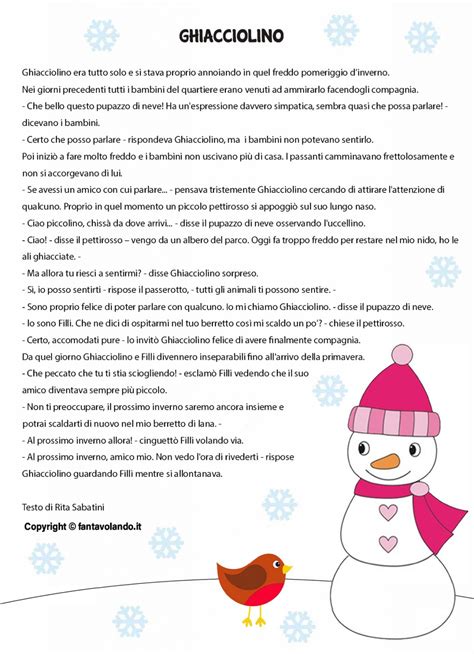 GHIACCIOLINO

Ghiacciolino era tutto solo e si stava proprio annoiando in quel freddo pomeriggio d'inverno.
Nei giorni precedenti tutti i bambini del quartiere erano venuti ad ammirarlo facendogli compagnia.
- Che bello questo pupazzo di neve! Ha un'espressione davvero simpatica, sembra quasi che possa parlare! - dicevano i bambini.
- Certo che posso parlare - rispondeva Ghiacciolino, ma i bambini non potevano sentirlo.
Poi iniziò a fare molto freddo e i bambini non uscivano più di casa. I passanti camminavano frettolosamente e non si accorgevano di lui.
- Se avessi un amico con cui parlare... - pensava tristemente Ghiacciolino cercando di attirare l'attenzione di qualcuno. Proprio in quel momento un piccolo pettirosso si appoggiò sul suo lungo naso.
- Ciao piccolino, chissà da dove arrivi... - disse il pupazzo di neve osservando l'uccellino.
- Ciao! - disse il pettirosso – vengo da un albero del parco. Oggi fa troppo freddo per restare nel mio nido, ho le ali ghiacciate. -
- Ma allora tu riesci a sentirmi? - disse Ghiacciolino sorpreso.
- Sì, io posso sentirti - rispose il passerotto, - tutti gli animali ti possono sentire. -
- Sono proprio felice di poter parlare con qualcuno. Io mi chiamo Ghiacciolino. - disse il pupazzo di neve.
- Io sono Filli. Che ne dici di ospitarmi nel tuo berretto così mi scaldo un po'? - chiese il pettirosso.
- Certo, accomodati pure - lo invitò Ghiacciolino felice di avere finalmente compagnia.
Da quel giorno Ghiacciolino e Filli divennero inseparabili fino all'arrivo della primavera.
- Che peccato che tu ti stia sciogliendo! - esclamò Filli vedendo che il suo amico diventava sempre più piccolo.
- Non ti preoccupare, il prossimo inverno saremo ancora insieme e potrai scaldarti di nuovo nel mio berretto di lana. -
- Al prossimo inverno allora! - cinguettò Filli volando via.
- Al prossimo inverno, amico mio. Non vedo l'ora di rivederti - rispose Ghiacciolino guardando Filli mentre si allontanava.

Testo di Rita Sabatini

Copyright © fantavolando.it